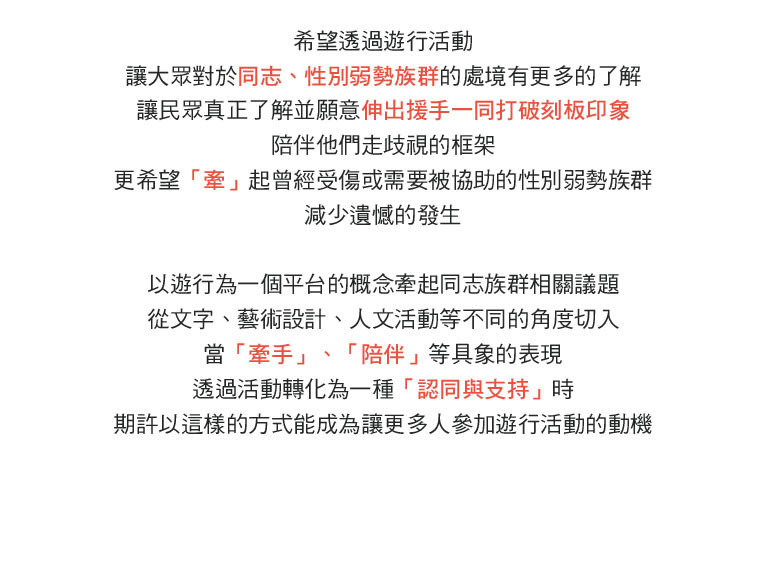 希望透過遊行活動
讓大眾對於同志、性別弱勢族群的處境有更多的了解
讓民眾真正了解並願意伸出援手一同打破刻板印象
陪伴他們走歧視的框架
更希望「牽」起曾經受傷或需要被協助的性別弱勢族群
減少遺憾的發生

以遊行為一個平台的概念牽起同志族群相關議題
從文字、藝術設計、人文活動等不同的角度切入
當「牽手」、「陪伴」等具象的表現
透過活動轉化為一種「認同與支持」時
期許以這樣的方式能成為讓更多人參加遊行活動的動機